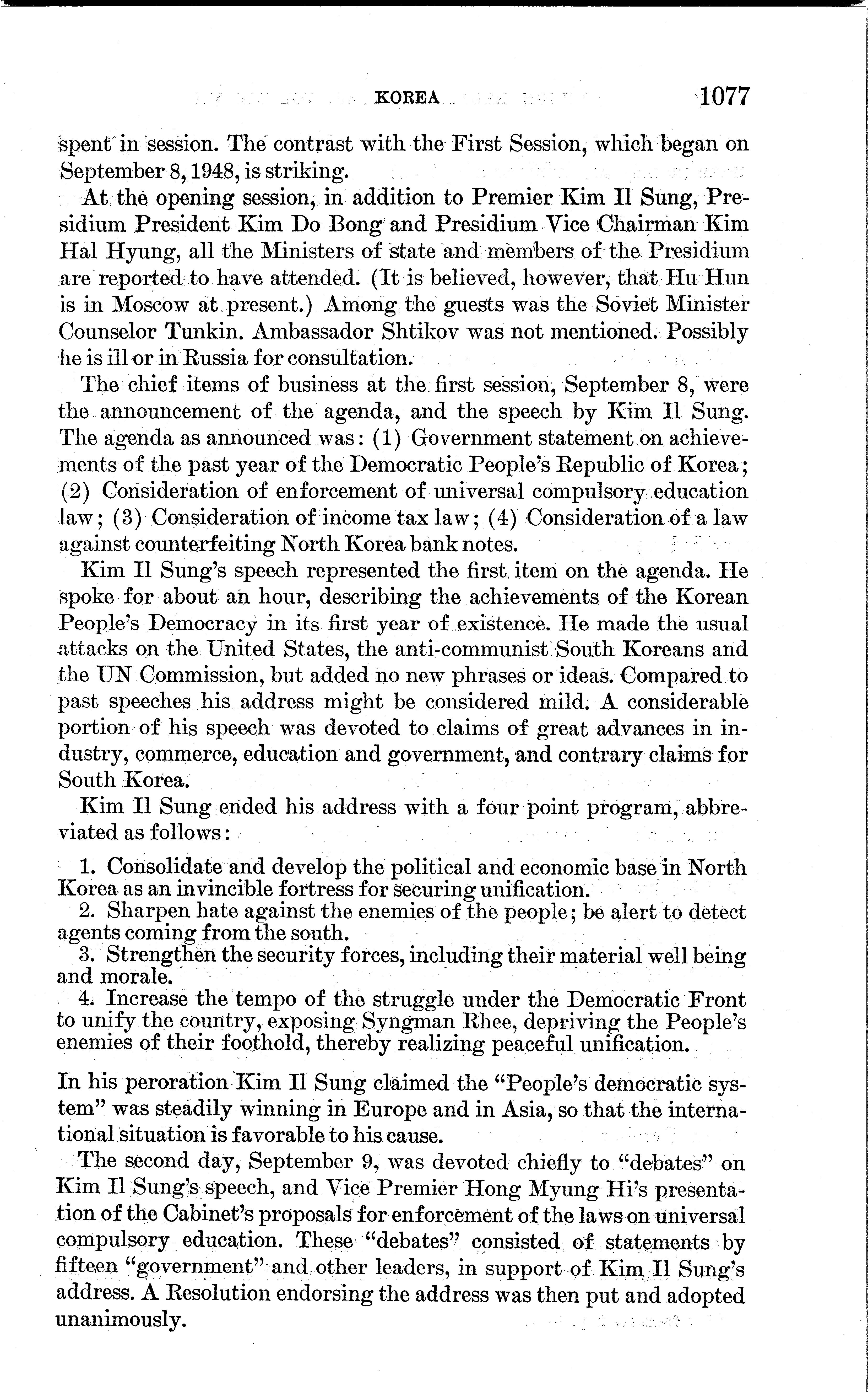 KOREA 1077

spent in session. The contrast with the First Session, which began on September 8, 1948, is striking.

At the opening session, in addition to Premier Kim Il Sung, Presidium President Kim Do Bong and Presidium Vice Chairman Kim Hal Hyung, all the Ministers of state and members of the Presidium are reported to have attended. (It is believed, however, that Hu Hun is in Moscow at present.) Among the guests was the Soviet Minister Counselor Tunkin. Ambassador Shtikov was not mentioned. Possibly he is ill or in Russia for consultation.

The chief items of business at the first session, September 8, were the announcement of the agenda, and the speech by Kim Il Sung. The agenda as announced was: (1) Government statement on achievements of the past year of the Democratic People's Republic of Korea; (2) Consideration of enforcement of universal compulsory education law; (3) Consideration of income tax law; (4) Consideration of a law against counterfeiting North Korea bank notes.

Kim Il Sung's speech represented the first item on the agenda. He spoke for about an hour, describing the achievements of the Korean People's Democracy in its first year of existence. He made the usual attacks on the United States, the anti-communist South Koreans and the UN Commission, but added no new phrases or ideas. Compared to past speeches his address might be considered mild. A considerable portion of his speech was devoted to claims of great advances in industry, commerce, education and government, and contrary claims for South Korea.

Kim Il Sung ended his address with a four point program, abbreviated as follows:

1. Consolidate and develop the political and economic base in North Korea as an invincible fortress for securing unification.
2. Sharpen hate against the enemies of the people; be alert to detect agents coming from the south.
3. Strengthen the security forces, including their material well being and morale.
4. Increase the tempo of the struggle under the Democratic Front to unify the country, exposing Syngman Rhee, depriving the People's enemies of their foothold, thereby realizing peaceful unification.

In his peroration Kim Il Sung claimed the "People's democratic system" was steadily winning in Europe and in Asia, so that the international situation is favorable to his cause.

The second day, September 9, was devoted chiefly to "debates" on Kim Il Sung's speech, and Vice Premier Hong Myung Hi's presentation of the Cabinet's proposals for enforcement of the laws on universal compulsory education. These "debates" consisted of statements by fifteen "government" and other leaders, in support of Kim Il Sung's address. A Resolution endorsing the address was then put and adopted unanimously.